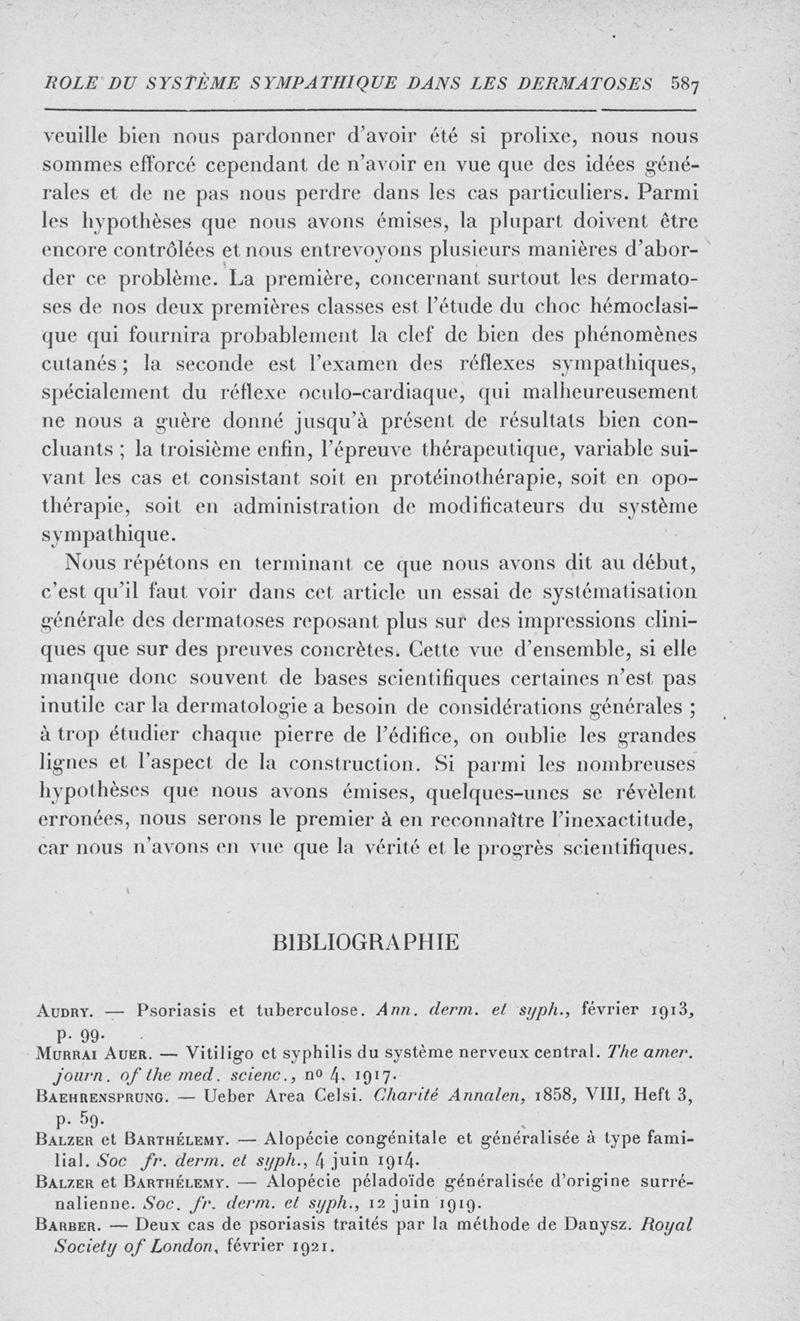 ROLE DU SYSTÈME SYMPATHIQUE DANS LES DERMATOSES 587

veuille bien nous pardonner d'avoir été si prolixe, nous nous sommes efforcé cependant de n'avoir en vue que des idées générales et de ne pas nous perdre dans les cas particuliers. Parmi les hypothèses que nous avons émises, la plupart doivent être encore contrôlées et nous entrevoyons plusieurs manières d'aborder ce problème. La première, concernant surtout les dermatoses de nos deux premières classes est l'étude du choc hémoclasique qui fournira probablement la clef de bien des phénomènes cutanés ; la seconde est l'examen des réflexes sympathiques, spécialement du réflexe oculo-cardiaque, qui malheureusement ne nous a guère donné jusqu'à présent de résultats bien concluants ; la troisième enfin, l'épreuve thérapeutique, variable suivant les cas et consistant soit en protéinothérapie, soit en opothérapie, soit en administration de modificateurs du système sympathique.

Nous répétons en terminant ce que nous avons dit au début, c'est qu'il faut voir dans cet article un essai de systématisation générale des dermatoses reposant plus sur des impressions cliniques que sur des preuves concrètes. Cette vue d'ensemble, si elle manque donc souvent de bases scientifiques certaines n'est pas inutile car la dermatologie a besoin de considérations générales ; à trop étudier chaque pierre de l'édifice, on oublie les grandes lignes et l'aspect de la construction. Si parmi les nombreuses hypothèses que nous avons émises, quelques-unes se révèlent erronées, nous serons le premier à en reconnaître l'inexactitude, car nous n'avons en vue que la vérité et le progrès scientifiques.

BIBLIOGRAPHIE

Audry. — Psoriasis et tuberculose. Ann. derm. et syph., février 1913, p. 99.

Murrai Auer. — Vitiligo et syphilis du système nerveux central. The amer. journ. of the med. scienc., nº 4, 1917.

Baehrensprung. — Ueber Area Celsi. Charité Annalen, 1858, VIII, Heft 3, p. 59.

Balzer et Barthélemy. — Alopécie congénitale et généralisée à type familial. Soc fr. derm. et syph., 4 juin 1914.

Balzer et Barthélemy. — Alopécie péladoïde généralisée d'origine surrénalienne. Soc. fr. derm. et syph., 12 juin 1919.

Barber. — Deux cas de psoriasis traités par la méthode de Danysz. Royal Society of London, février 1921.